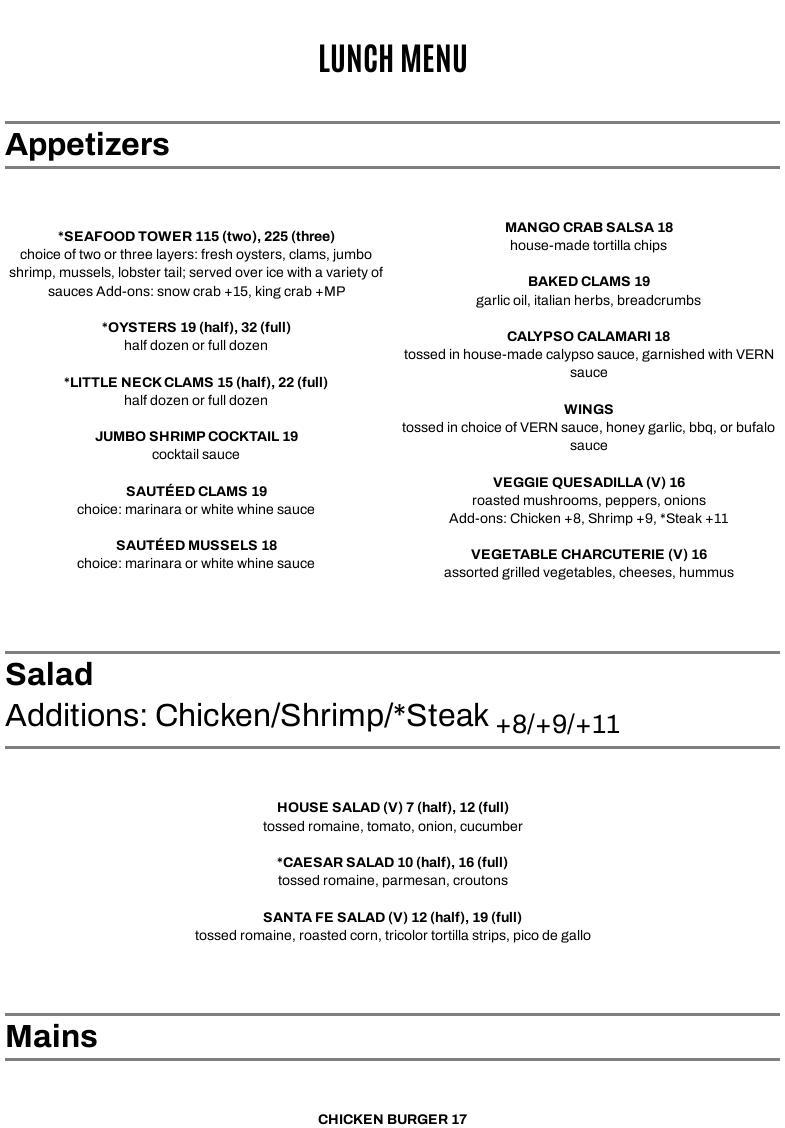 LUNCH MENU

Appetizers

*SEAFOOD TOWER 115 (two), 225 (three)
choice of two or three layers: fresh oysters, clams, jumbo shrimp, mussels, lobster tail; served over ice with a variety of sauces Add-ons: snow crab +15, king crab +MP

*OYSTERS 19 (half), 32 (full)
half dozen or full dozen

*LITTLE NECK CLAMS 15 (half), 22 (full)
half dozen or full dozen

JUMBO SHRIMP COCKTAIL 19
cocktail sauce

SAUTÉED CLAMS 19
choice: marinara or white whine sauce

SAUTÉED MUSSELS 18
choice: marinara or white whine sauce

MANGO CRAB SALSA 18
house-made tortilla chips

BAKED CLAMS 19
garlic oil, italian herbs, breadcrumbs

CALYPSO CALAMARI 18
tossed in house-made calypso sauce, garnished with VERN sauce

WINGS
tossed in choice of VERN sauce, honey garlic, bbq, or bufalo sauce

VEGGIE QUESADILLA (V) 16
roasted mushrooms, peppers, onions
Add-ons: Chicken +8, Shrimp +9, *Steak +11

VEGETABLE CHARCUTERIE (V) 16
assorted grilled vegetables, cheeses, hummus

Salad
Additions: Chicken/Shrimp/*Steak +8/+9/+11

HOUSE SALAD (V) 7 (half), 12 (full)
tossed romaine, tomato, onion, cucumber

*CAESAR SALAD 10 (half), 16 (full)
tossed romaine, parmesan, croutons

SANTA FE SALAD (V) 12 (half), 19 (full)
tossed romaine, roasted corn, tricolor tortilla strips, pico de gallo

Mains

CHICKEN BURGER 17